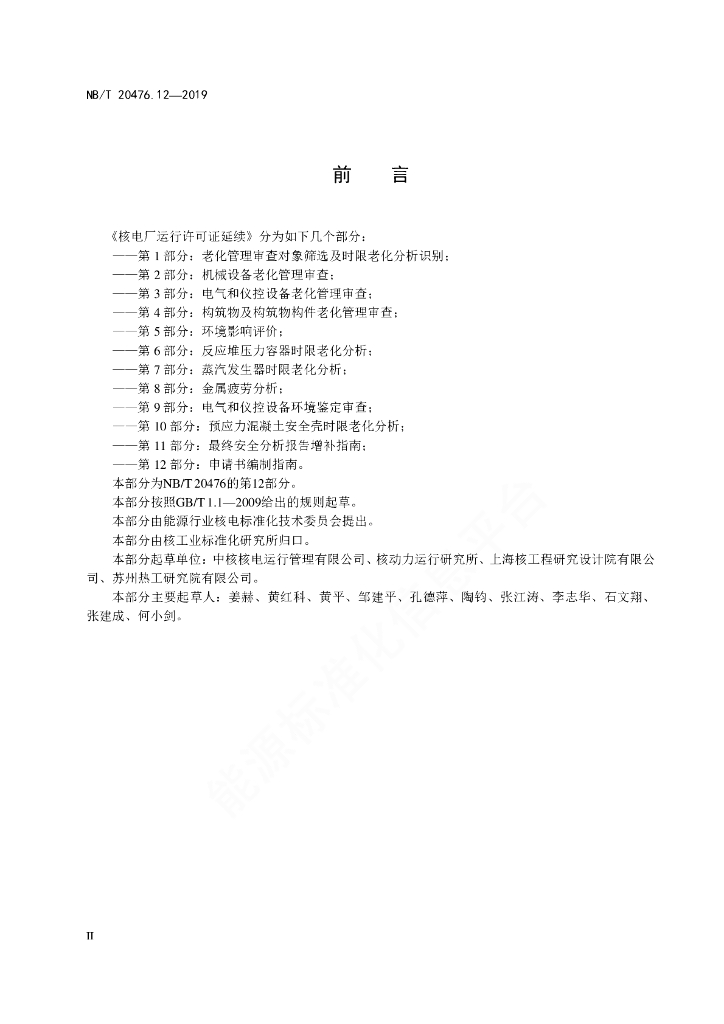 NB/T 20476.12—2019

前　　言

《核电厂运行许可证延续》分为如下几个部分：
——第 1 部分：老化管理审查对象筛选及时限老化分析识别；
——第 2 部分：机械设备老化管理审查；
——第 3 部分：电气和仪控设备老化管理审查；
——第 4 部分：构筑物及构筑物构件老化管理审查；
——第 5 部分：环境影响评价；
——第 6 部分：反应堆压力容器时限老化分析；
——第 7 部分：蒸汽发生器时限老化分析；
——第 8 部分：金属疲劳分析；
——第 9 部分：电气和仪控设备环境鉴定审查；
——第 10 部分：预应力混凝土安全壳时限老化分析；
——第 11 部分：最终安全分析报告增补指南；
——第 12 部分：申请书编制指南。
本部分为NB/T 20476的第12部分。
本部分按照GB/T 1.1—2009给出的规则起草。
本部分由能源行业核电标准化技术委员会提出。
本部分由核工业标准化研究所归口。
本部分起草单位：中核核电运行管理有限公司、核动力运行研究所、上海核工程研究设计院有限公司、苏州热工研究院有限公司。
本部分主要起草人：姜赫、黄红科、黄平、邹建平、孔德萍、陶钧、张江涛、李志华、石文翔、张建成、何小剑。

能源标准化信息平台

II